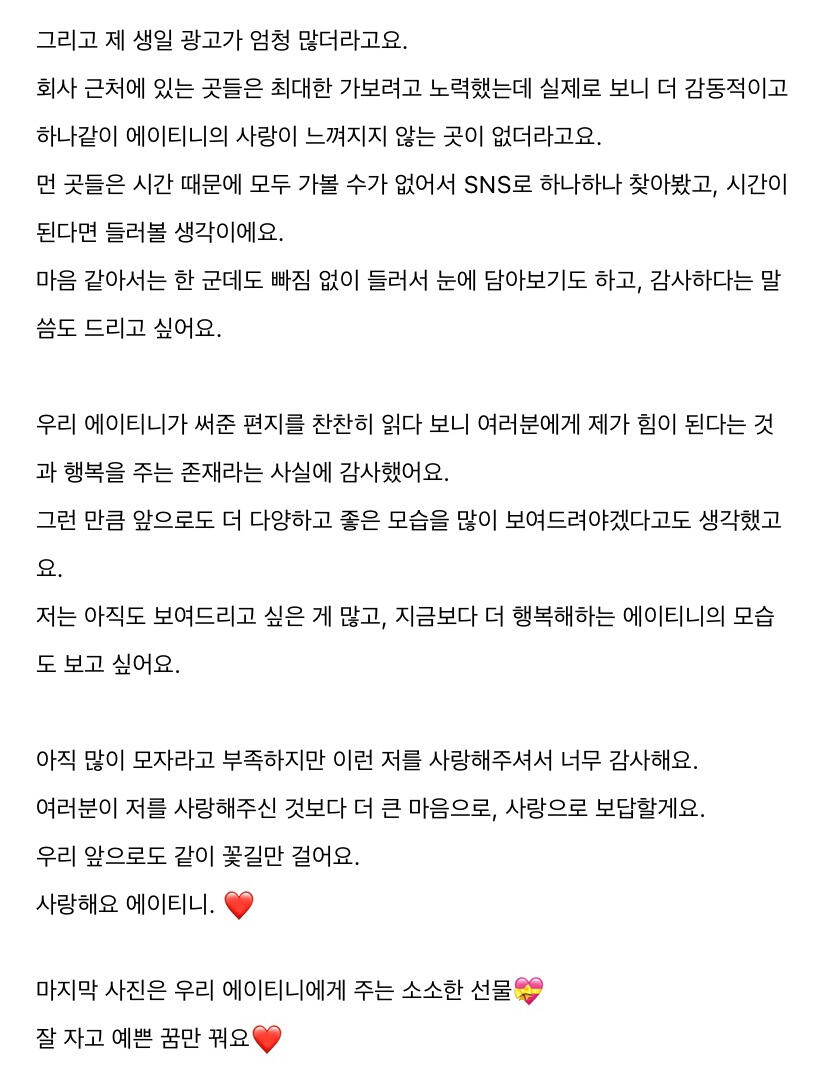 그리고 제 생일 광고가 엄청 많더라고요.
회사 근처에 있는 곳들은 최대한 가보려고 노력했는데 실제로 보니 더 감동적이고 하나같이 에이티니의 사랑이 느껴지지 않는 곳이 없더라고요.
먼 곳들은 시간 때문에 모두 가볼 수가 없어서 SNS로 하나하나 찾아봤고, 시간이 된다면 들러볼 생각이에요.
마음 같아서는 한 군데도 빠짐 없이 들러서 눈에 담아보기도 하고, 감사하다는 말씀도 드리고 싶어요.

우리 에이티니가 써준 편지를 찬찬히 읽다 보니 여러분에게 제가 힘이 된다는 것과 행복을 주는 존재라는 사실에 감사했어요.
그런 만큼 앞으로도 더 다양하고 좋은 모습을 많이 보여드려야겠다고도 생각했고요.
저는 아직도 보여드리고 싶은 게 많고, 지금보다 더 행복해하는 에이티니의 모습도 보고 싶어요.

아직 많이 모자라고 부족하지만 이런 저를 사랑해주셔서 너무 감사해요.
여러분이 저를 사랑해주신 것보다 더 큰 마음으로, 사랑으로 보답할게요.
우리 앞으로도 같이 꽃길만 걸어요.
사랑해요 에이티니. ❤️

마지막 사진은 우리 에이티니에게 주는 소소한 선물💝
잘 자고 예쁜 꿈만 꿔요❤️